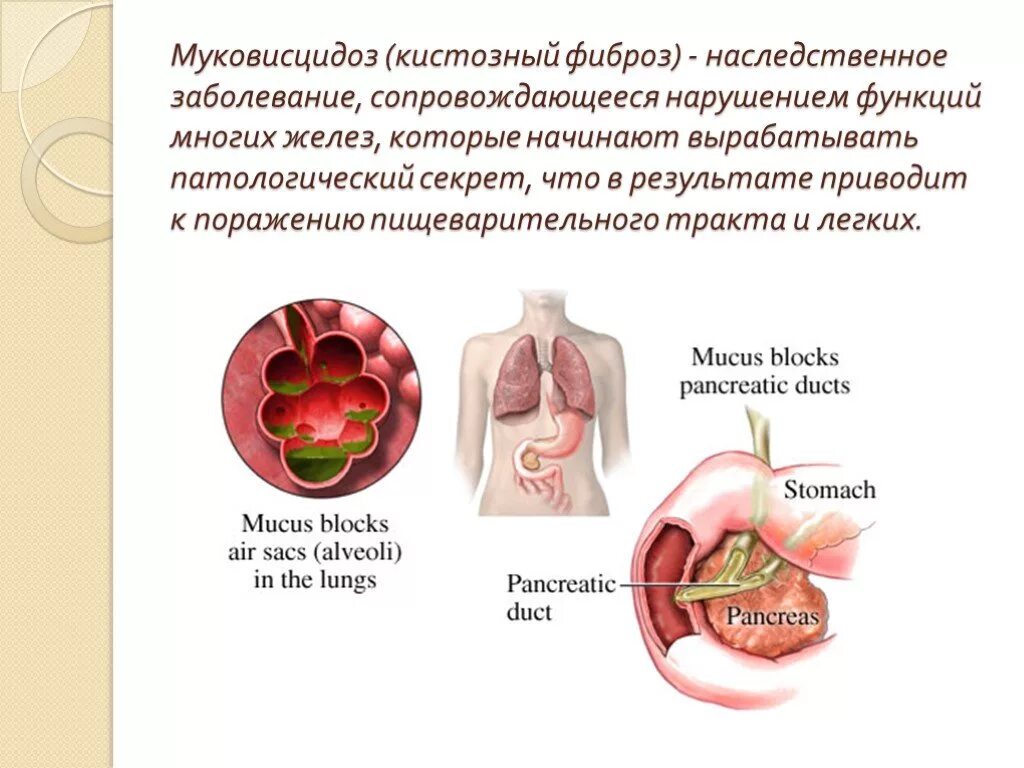 Муковисцидоз (кистозный фиброз) - наследственное заболевание, сопровождающееся нарушением функций многих желез, которые начинают вырабатывать патологический секрет, что в результате приводит к поражению пищеварительного тракта и легких.

Mucus blocks
air sacs (alveoli)
in the lungs

Mucus blocks
pancreatic ducts

Stomach

Pancreatic
duct

Pancreas